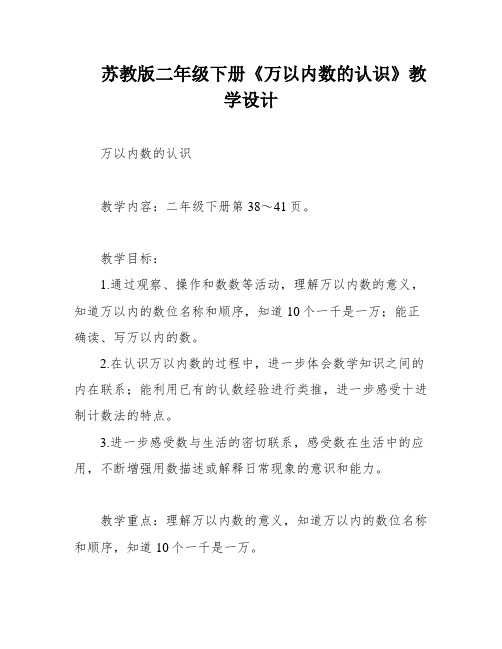 苏教版二年级下册《万以内数的认识》教学设计

万以内数的认识

教学内容：二年级下册第 38～41 页。

教学目标：

1.通过观察、操作和数数等活动，理解万以内数的意义，知道万以内的数位名称和顺序，知道 10 个一千是一万；能正确读、写万以内的数。

2.在认识万以内数的过程中，进一步体会数学知识之间的内在联系；能利用已有的认数经验进行类推，进一步感受十进制计数法的特点。

3.进一步感受数与生活的密切联系，感受数在生活中的应用，不断增强用数描述或解释日常现象的意识和能力。

教学重点：理解万以内数的意义，知道万以内的数位名称和顺序，知道 10 个一千是一万。